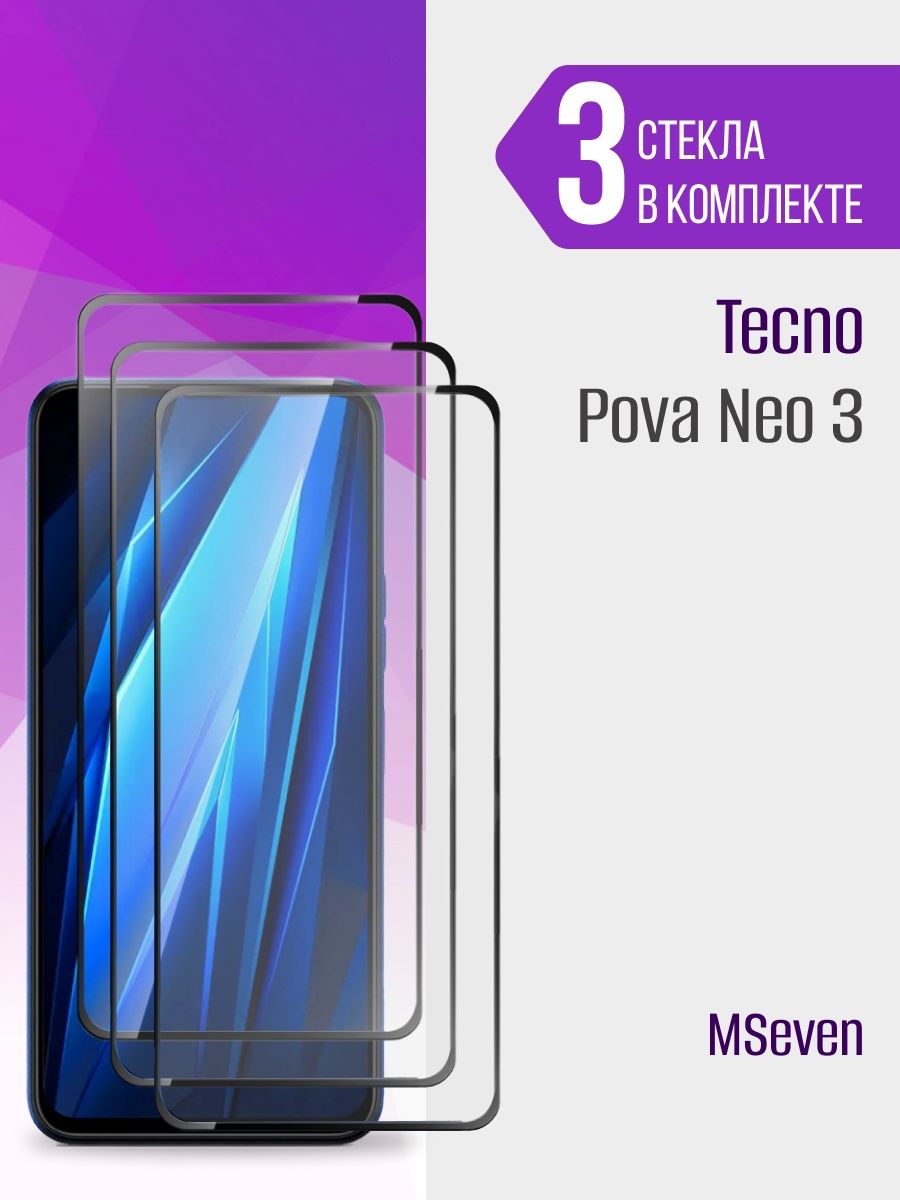 3 СТЕКЛА В КОМПЛЕКТЕ

Tecno
Pova Neo 3

MSeven